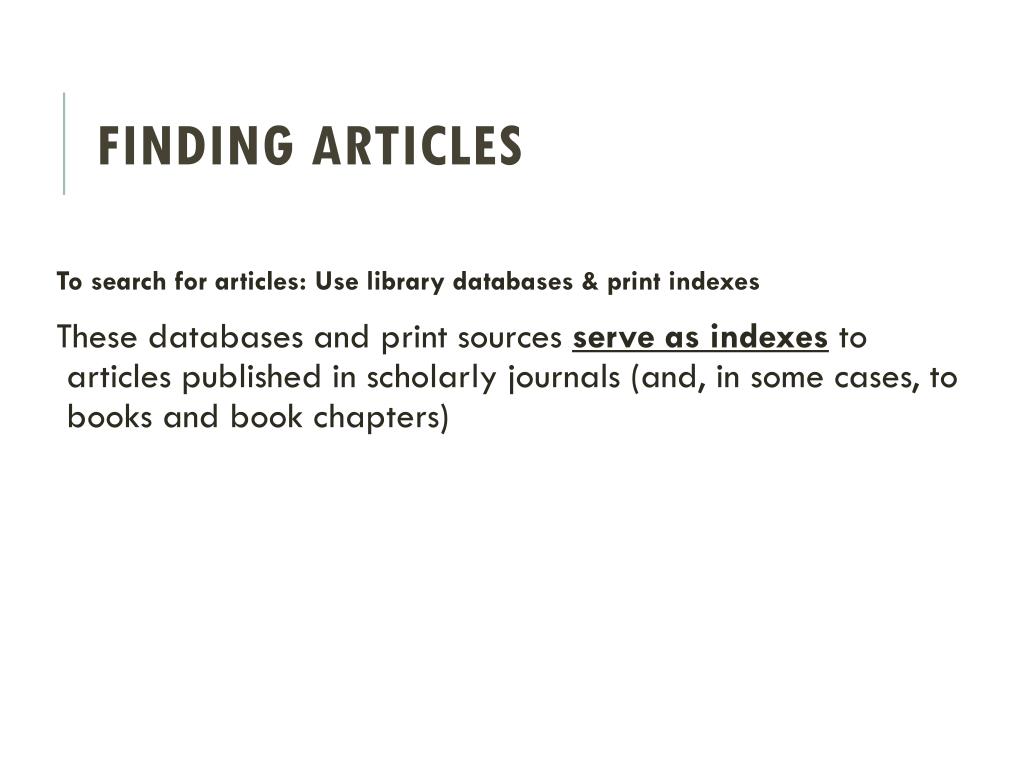 FINDING ARTICLES

To search for articles: Use library databases & print indexes

These databases and print sources serve as indexes to articles published in scholarly journals (and, in some cases, to books and book chapters)